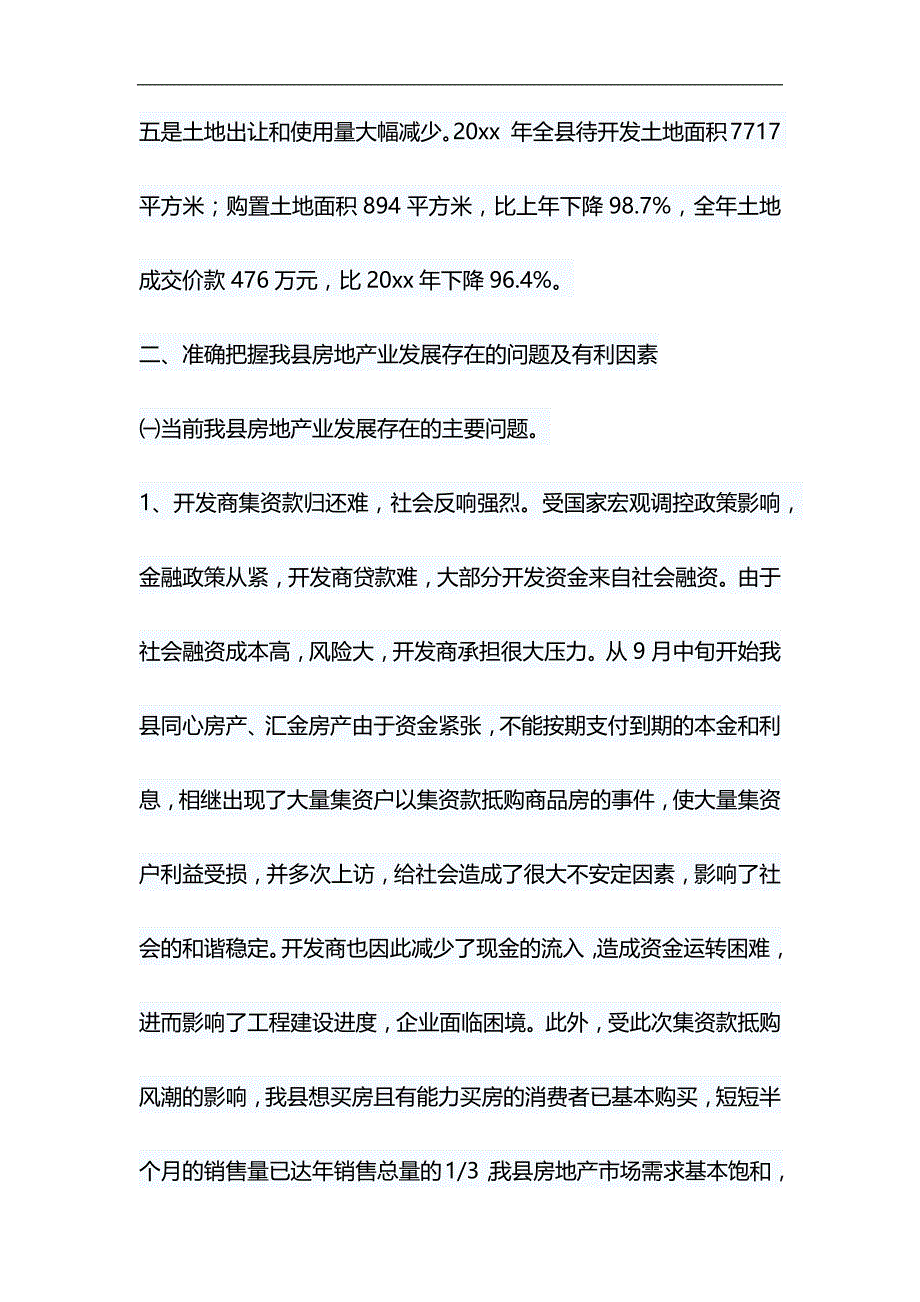 五是土地出让和使用量大幅减少。20xx 年全县待开发土地面积 7717 平方米；购置土地面积 894 平方米，比上年下降 98.7%，全年土地成交价款 476 万元，比 20xx 年下降 96.4%。

二、准确把握我县房地产业发展存在的问题及有利因素

㈠当前我县房地产业发展存在的主要问题。

1、开发商集资款归还难，社会反响强烈。受国家宏观调控政策影响，金融政策从紧，开发商贷款难，大部分开发资金来自社会融资。由于社会融资成本高，风险大，开发商承担很大压力。从 9 月中旬开始我县同心房产、汇金房产由于资金紧张，不能按期支付到期的本金和利息，相继出现了大量集资户以集资款抵购商品房的事件，使大量集资户利益受损，并多次上访，给社会造成了很大不安定因素，影响了社会的和谐稳定。开发商也因此减少了现金的流入，造成资金运转困难，进而影响了工程建设进度，企业面临困境。此外，受此次集资款抵购风潮的影响，我县想买房且有能力买房的消费者已基本购买，短短半个月的销售量已达年销售总量的 1/3 我县房地产市场需求基本饱和，